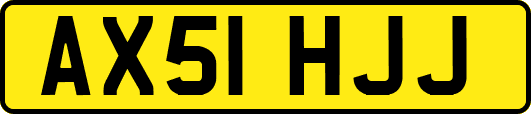 AX51 HJJ